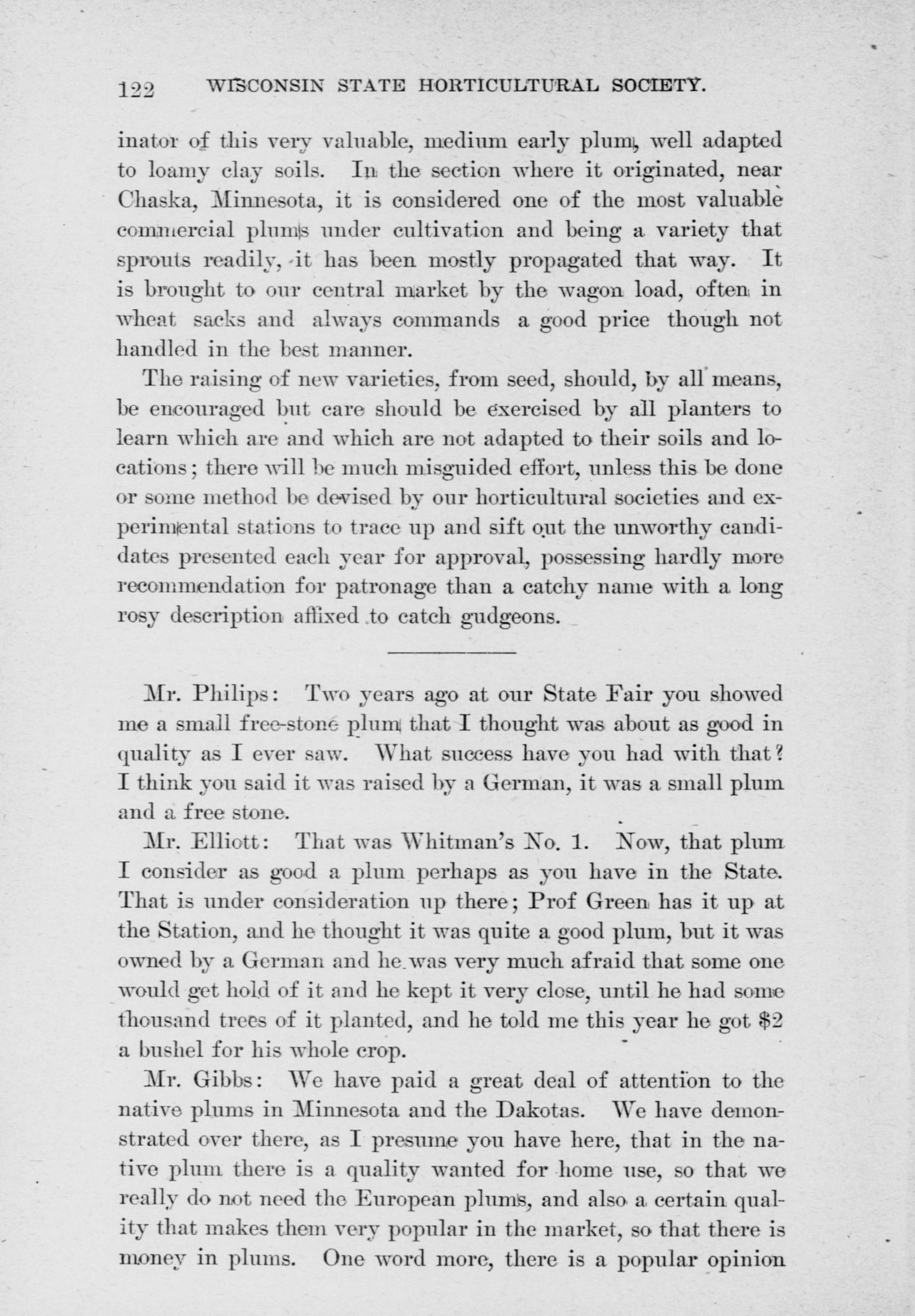 122 WISCONSIN STATE HORTICULTURAL SOCIETY.

inator of this very valuable, medium early plum, well adapted to loamy clay soils. In the section where it originated, near Chaska, Minnesota, it is considered one of the most valuable commercial plums under cultivation and being a variety that sprouts readily, it has been mostly propagated that way. It is brought to our central market by the wagon load, often in wheat sacks and always commands a good price though not handled in the best manner.

The raising of new varieties, from seed, should, by all means, be encouraged but care should be exercised by all planters to learn which are and which are not adapted to their soils and locations; there will be much misguided effort, unless this be done or some method be devised by our horticultural societies and experimental stations to trace up and sift out the unworthy candidates presented each year for approval, possessing hardly more recommendation for patronage than a catchy name with a long rosy description affixed to catch gudgeons.

Mr. Philips: Two years ago at our State Fair you showed me a small free-stone plum that I thought was about as good in quality as I ever saw. What success have you had with that? I think you said it was raised by a German, it was a small plum and a free stone.

Mr. Elliott: That was Whitman's No. 1. Now, that plum I consider as good a plum perhaps as you have in the State. That is under consideration up there; Prof Green has it up at the Station, and he thought it was quite a good plum, but it was owned by a German and he was very much afraid that some one would get hold of it and he kept it very close, until he had some thousand trees of it planted, and he told me this year he got $2 a bushel for his whole crop.

Mr. Gibbs: We have paid a great deal of attention to the native plums in Minnesota and the Dakotas. We have demonstrated over there, as I presume you have here, that in the native plum there is a quality wanted for home use, so that we really do not need the European plums, and also a certain quality that makes them very popular in the market, so that there is money in plums. One word more, there is a popular opinion